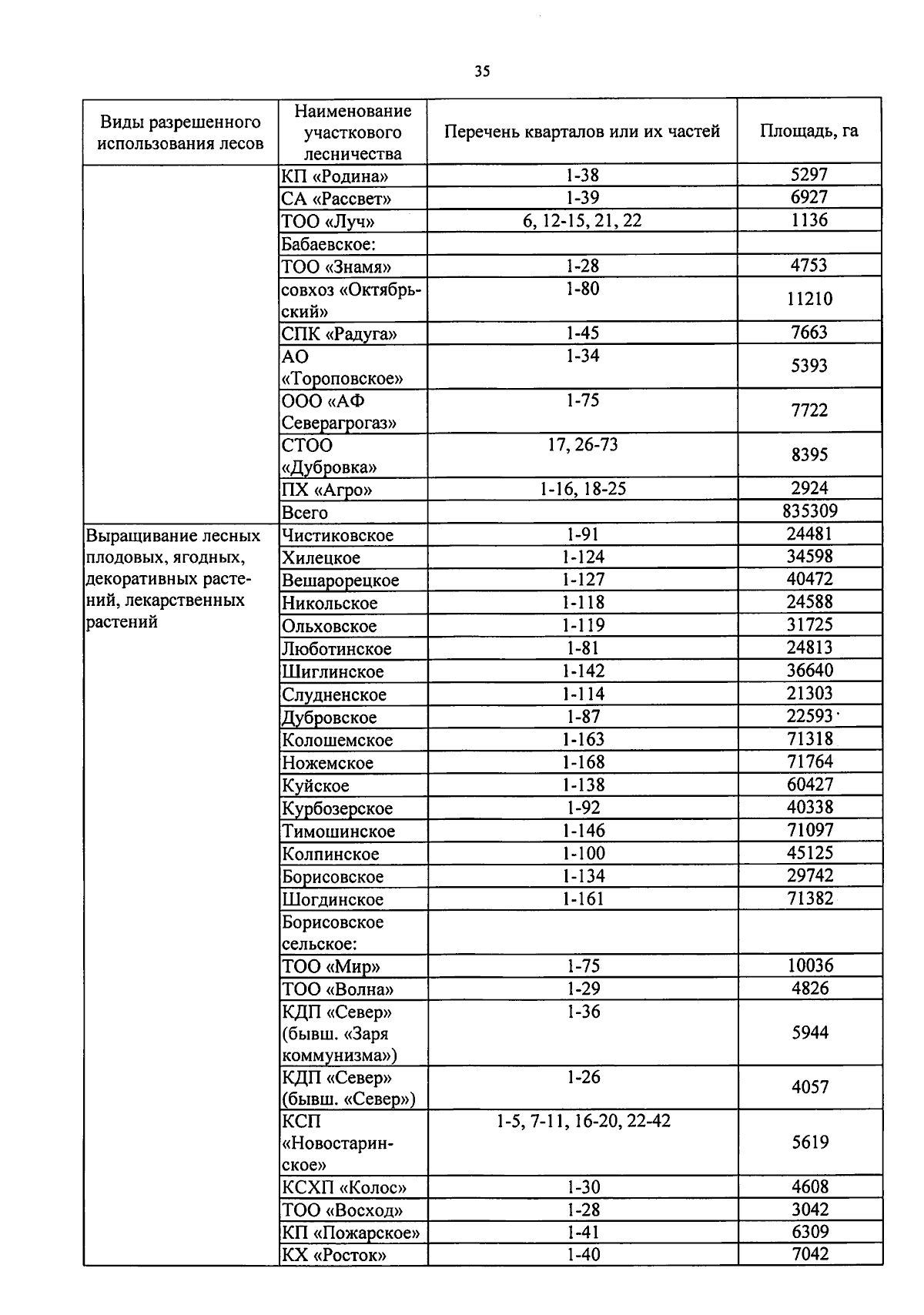 35

| Виды разрешенного использования лесов | Наименование участкового лесничества | Перечень кварталов или их частей | Площадь, га |
|---|---|---|---|
| | КП «Родина» | 1-38 | 5297 |
| | СА «Рассвет» | 1-39 | 6927 |
| | ТОО «Луч» | 6, 12-15, 21, 22 | 1136 |
| | Бабаевское: | | |
| | ТОО «Знамя» | 1-28 | 4753 |
| | совхоз «Октябрьский» | 1-80 | 11210 |
| | СПК «Радуга» | 1-45 | 7663 |
| | АО «Тороповское» | 1-34 | 5393 |
| | ООО «АФ Северагрогаз» | 1-75 | 7722 |
| | СТОО «Дубровка» | 17, 26-73 | 8395 |
| | ПХ «Агро» | 1-16, 18-25 | 2924 |
| | Всего | | 835309 |
| Выращивание лесных плодовых, ягодных, декоративных растений, лекарственных растений | Чистиковское | 1-91 | 24481 |
| | Хилецкое | 1-124 | 34598 |
| | Вешарорецкое | 1-127 | 40472 |
| | Никольское | 1-118 | 24588 |
| | Ольховское | 1-119 | 31725 |
| | Люботинское | 1-81 | 24813 |
| | Шиглинское | 1-142 | 36640 |
| | Слудненское | 1-114 | 21303 |
| | Дубровское | 1-87 | 22593 |
| | Колошемское | 1-163 | 71318 |
| | Ножемское | 1-168 | 71764 |
| | Куйское | 1-138 | 60427 |
| | Курбозерское | 1-92 | 40338 |
| | Тимошинское | 1-146 | 71097 |
| | Колпинское | 1-100 | 45125 |
| | Борисовское | 1-134 | 29742 |
| | Шогдинское | 1-161 | 71382 |
| | Борисовское сельское: | | |
| | ТОО «Мир» | 1-75 | 10036 |
| | ТОО «Волна» | 1-29 | 4826 |
| | КДП «Север» (бывш. «Заря коммунизма») | 1-36 | 5944 |
| | КДП «Север» (бывш. «Север») | 1-26 | 4057 |
| | КСП «Новостаринское» | 1-5, 7-11, 16-20, 22-42 | 5619 |
| | КСХП «Колос» | 1-30 | 4608 |
| | ТОО «Восход» | 1-28 | 3042 |
| | КП «Пожарское» | 1-41 | 6309 |
| | КХ «Росток» | 1-40 | 7042 |